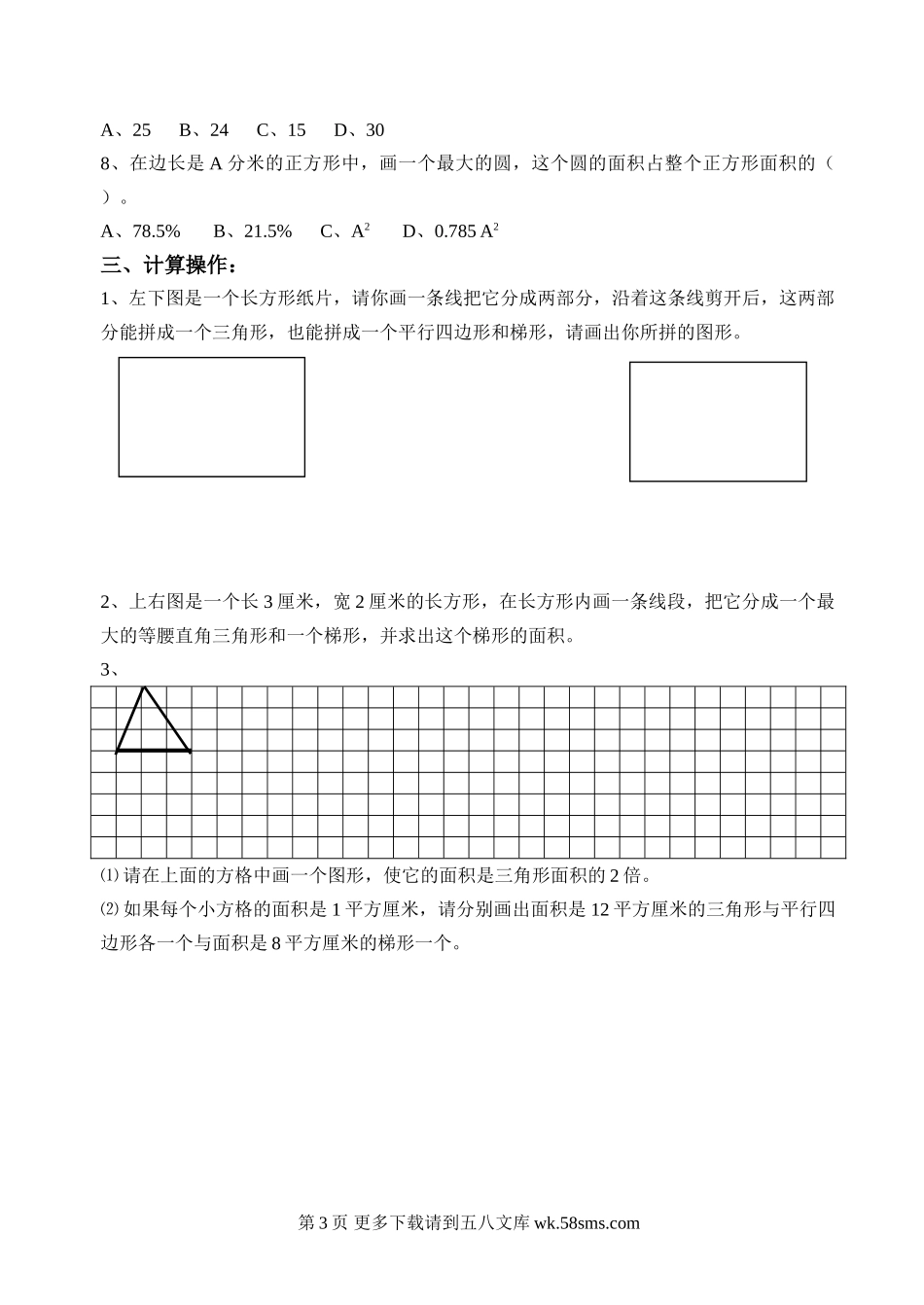 A、25　B、24　C、15　D、30

8、在边长是 A 分米的正方形中，画一个最大的圆，这个圆的面积占整个正方形面积的（　）。

A、78.5%　B、21.5%　C、$A^2$　D、0.785 $A^2$

三、计算操作：

1、左下图是一个长方形纸片，请你画一条线把它分成两部分，沿着这条线剪开后，这两部分能拼成一个三角形，也能拼成一个平行四边形和梯形，请画出你所拼的图形。

2、上右图是一个长 3 厘米，宽 2 厘米的长方形，在长方形内画一条线段，把它分成一个最大的等腰直角三角形和一个梯形，并求出这个梯形的面积。

3、

⑴ 请在上面的方格中画一个图形，使它的面积是三角形面积的 2 倍。

⑵ 如果每个小方格的面积是 1 平方厘米，请分别画出面积是 12 平方厘米的三角形与平行四边形各一个与面积是 8 平方厘米的梯形一个。

第 3 页 更多下载请到五八文库 wk.58sms.com